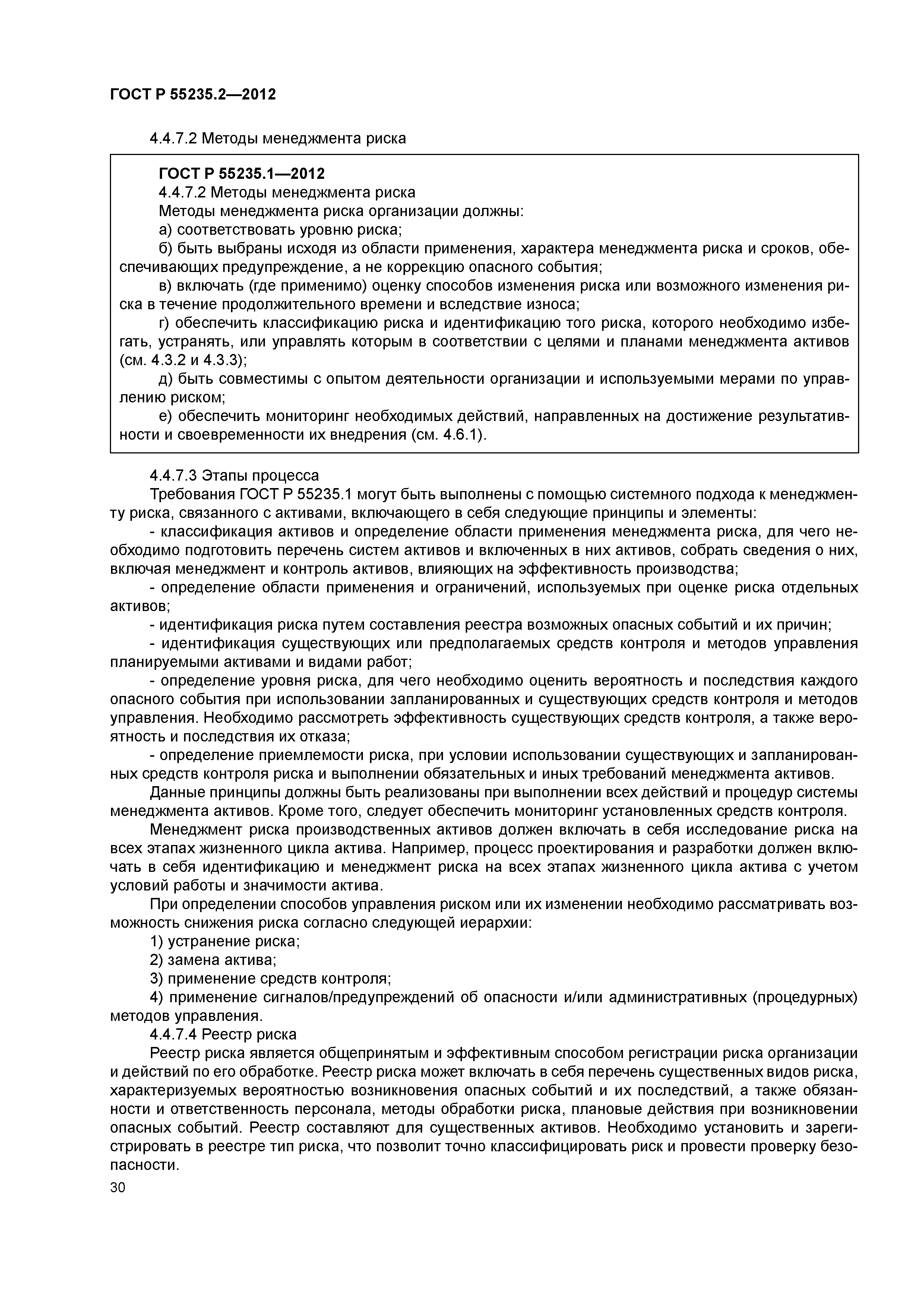 ГОСТ Р 55235.2—2012

4.4.7.2 Методы менеджмента риска

ГОСТ Р 55235.1—2012
4.4.7.2 Методы менеджмента риска
Методы менеджмента риска организации должны:
а) соответствовать уровню риска;
б) быть выбраны исходя из области применения, характера менеджмента риска и сроков, обеспечивающих предупреждение, а не коррекцию опасного события;
в) включать (где применимо) оценку способов изменения риска или возможного изменения риска в течение продолжительного времени и вследствие износа;
г) обеспечить классификацию риска и идентификацию того риска, которого необходимо избегать, устранять, или управлять которым в соответствии с целями и планами менеджмента активов (см. 4.3.2 и 4.3.3);
д) быть совместимы с опытом деятельности организации и используемыми мерами по управлению риском;
е) обеспечить мониторинг необходимых действий, направленных на достижение результативности и своевременности их внедрения (см. 4.6.1).

4.4.7.3 Этапы процесса
Требования ГОСТ Р 55235.1 могут быть выполнены с помощью системного подхода к менеджменту риска, связанного с активами, включающего в себя следующие принципы и элементы:
- классификация активов и определение области применения менеджмента риска, для чего необходимо подготовить перечень систем активов и включенных в них активов, собрать сведения о них, включая менеджмент и контроль активов, влияющих на эффективность производства;
- определение области применения и ограничений, используемых при оценке риска отдельных активов;
- идентификация риска путем составления реестра возможных опасных событий и их причин;
- идентификация существующих или предполагаемых средств контроля и методов управления планируемыми активами и видами работ;
- определение уровня риска, для чего необходимо оценить вероятность и последствия каждого опасного события при использовании запланированных и существующих средств контроля и методов управления. Необходимо рассмотреть эффективность существующих средств контроля, а также вероятность и последствия их отказа;
- определение приемлемости риска, при условии использовании существующих и запланированных средств контроля риска и выполнении обязательных и иных требований менеджмента активов.
Данные принципы должны быть реализованы при выполнении всех действий и процедур системы менеджмента активов. Кроме того, следует обеспечить мониторинг установленных средств контроля.
Менеджмент риска производственных активов должен включать в себя исследование риска на всех этапах жизненного цикла актива. Например, процесс проектирования и разработки должен включать в себя идентификацию и менеджмент риска на всех этапах жизненного цикла актива с учетом условий работы и значимости актива.
При определении способов управления риском или их изменении необходимо рассматривать возможность снижения риска согласно следующей иерархии:
1) устранение риска;
2) замена актива;
3) применение средств контроля;
4) применение сигналов/предупреждений об опасности и/или административных (процедурных) методов управления.
4.4.7.4 Реестр риска
Реестр риска является общепринятым и эффективным способом регистрации риска организации и действий по его обработке. Реестр риска может включать в себя перечень существенных видов риска, характеризуемых вероятностью возникновения опасных событий и их последствий, а также обязанности и ответственность персонала, методы обработки риска, плановые действия при возникновении опасных событий. Реестр составляют для существенных активов. Необходимо установить и зарегистрировать в реестре тип риска, что позволит точно классифицировать риск и провести проверку безопасности.
30